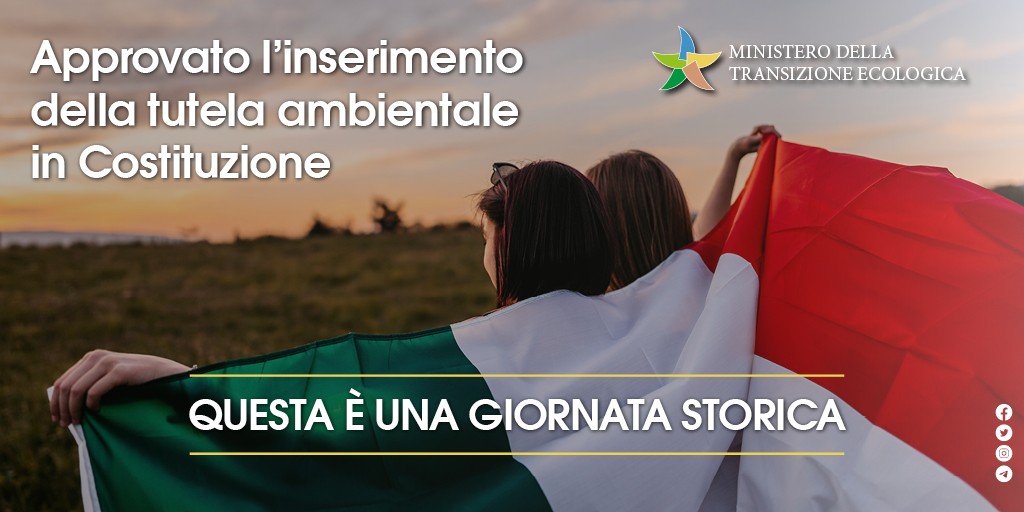 Approvato l'inserimento della tutela ambientale in Costituzione

MINISTERO DELLA TRANSIZIONE ECOLOGICA

QUESTA È UNA GIORNATA STORICA